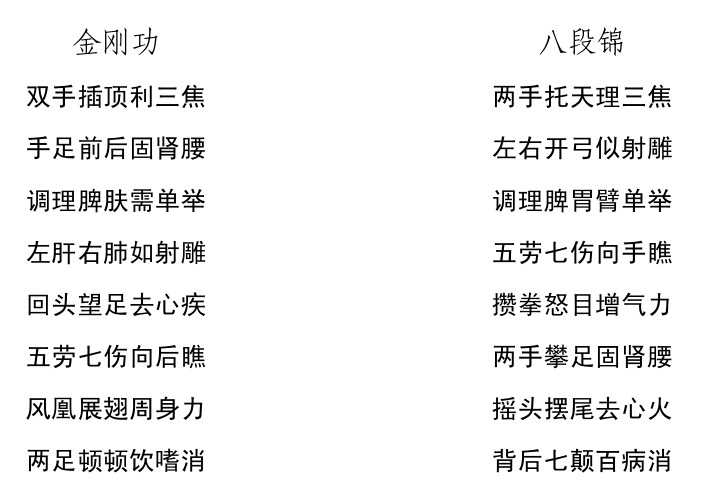 金刚功

双手插顶利三焦

手足前后固肾腰

调理脾肤需单举

左肝右肺如射雕

回头望足去心疾

五劳七伤向后瞧

风凰展翅周身力

两足顿顿饮嗜消

八段锦

两手托天理三焦

左右开弓似射雕

调理脾胃臂单举

五劳七伤向手瞧

攒拳怒目增气力

两手攀足固肾腰

摇头摆尾去心火

背后七颠百病消